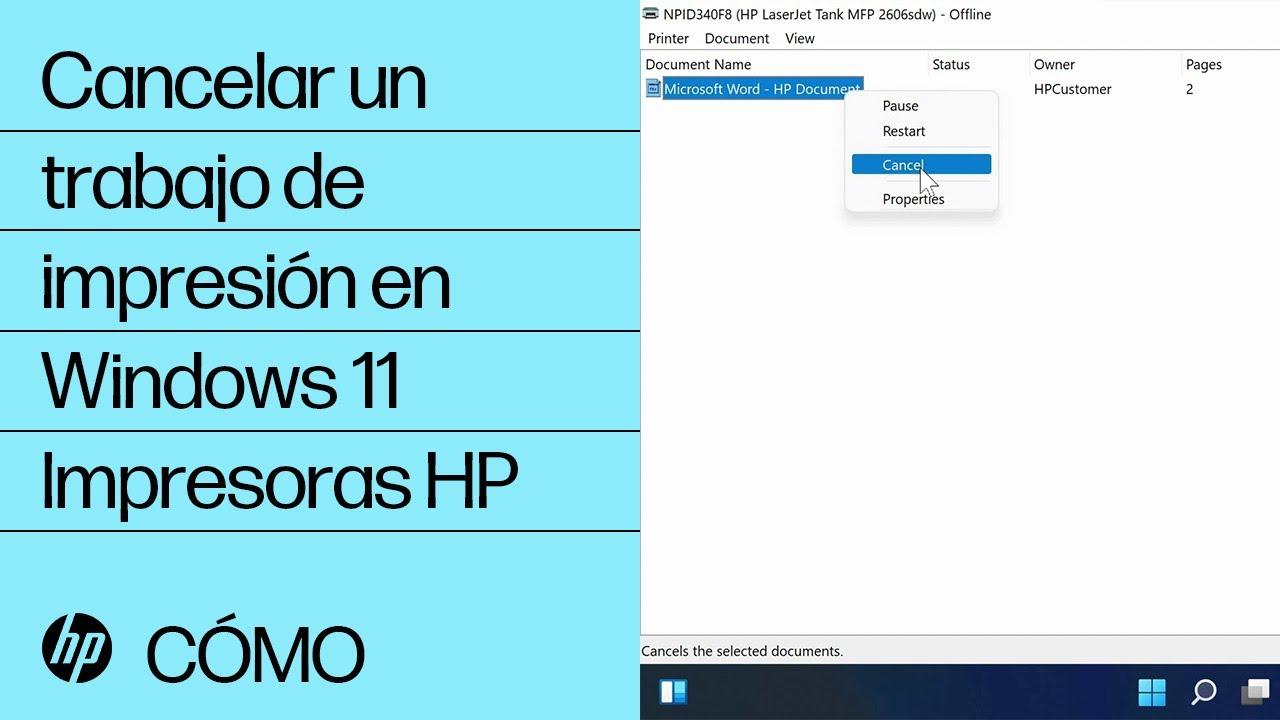 Cancelar un trabajo de impresión en Windows 11 Impresoras HP

hp CÓMO

NPID340F8 (HP LaserJet Tank MFP 2606sdw) - Offline

Printer Document View

| Document Name | Status | Owner | Pages |
|---|---|---|---|
| Microsoft Word - HP Document | | HPCustomer | 2 |

Pause
Restart
Cancel
Properties

Cancels the selected documents.